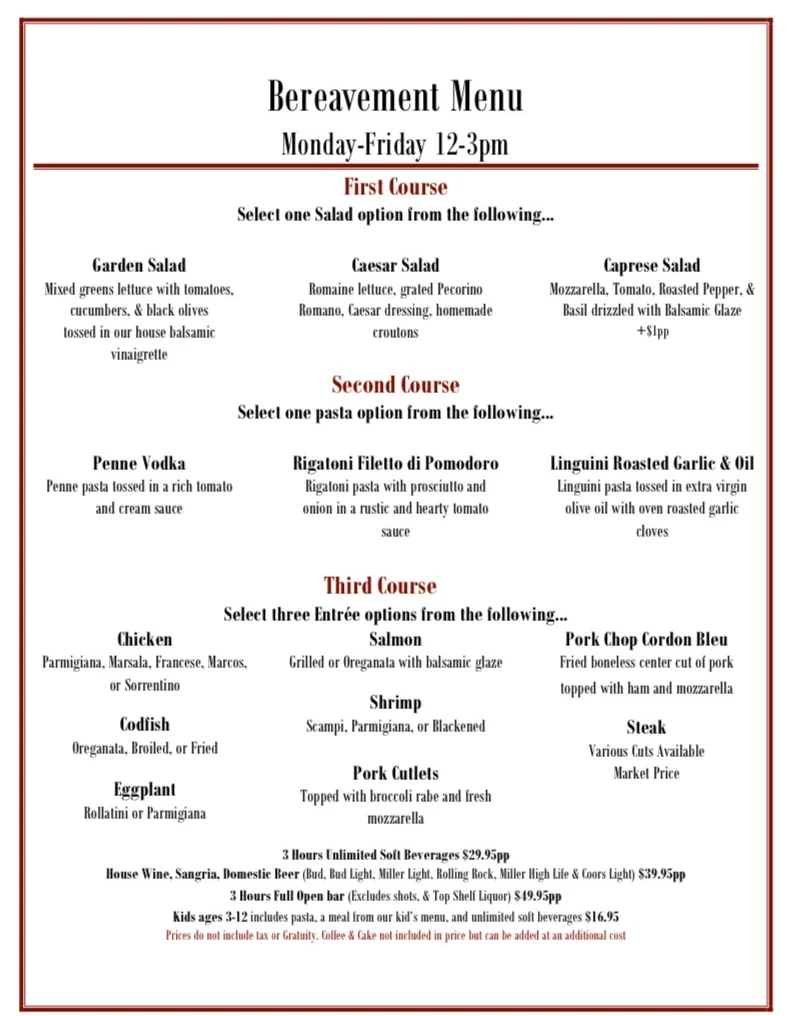 Bereavement Menu

Monday-Friday 12-3pm

First Course

Select one Salad option from the following...

Garden Salad
Mixed greens lettuce with tomatoes, cucumbers, & black olives tossed in our house balsamic vinaigrette

Caesar Salad
Romaine lettuce, grated Pecorino Romano, Caesar dressing, homemade croutons

Caprese Salad
Mozzarella, Tomato, Roasted Pepper, & Basil drizzled with Balsamic Glaze +$1pp

Second Course

Select one pasta option from the following...

Penne Vodka
Penne pasta tossed in a rich tomato and cream sauce

Rigatoni Filetto di Pomodoro
Rigatoni pasta with prosciutto and onion in a rustic and hearty tomato sauce

Linguini Roasted Garlic & Oil
Linguini pasta tossed in extra virgin olive oil with oven roasted garlic cloves

Third Course

Select three Entrée options from the following...

Chicken
Parmigiana, Marsala, Francese, Marcos, or Sorrentino

Codfish
Oreganata, Broiled, or Fried

Eggplant
Rollatini or Parmigiana

Salmon
Grilled or Oreganata with balsamic glaze

Shrimp
Scampi, Parmigiana, or Blackened

Pork Cutlets
Topped with broccoli rabe and fresh mozzarella

Pork Chop Cordon Bleu
Fried boneless center cut of pork topped with ham and mozzarella

Steak
Various Cuts Available
Market Price

3 Hours Unlimited Soft Beverages $29.95pp
House Wine, Sangria, Domestic Beer (Bud, Bud Light, Miller Light, Rolling Rock, Miller High Life & Coors Light) $39.95pp
3 Hours Full Open bar (Excludes shots, & Top Shelf Liquor) $49.95pp
Kids ages 3-12 includes pasta, a meal from our kid's menu, and unlimited soft beverages $16.95
Prices do not include tax or Gratuity. Coffee & Cake not included in price but can be added at an additional cost